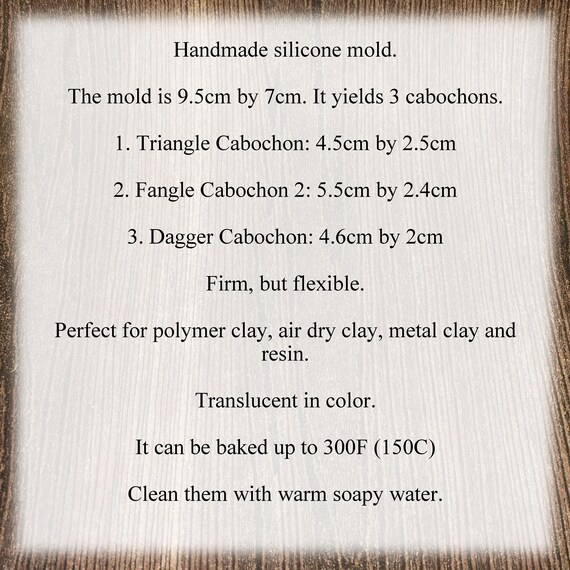 Handmade silicone mold.

The mold is 9.5cm by 7cm. It yields 3 cabochons.

1. Triangle Cabochon: 4.5cm by 2.5cm

2. Fangle Cabochon 2: 5.5cm by 2.4cm

3. Dagger Cabochon: 4.6cm by 2cm

Firm, but flexible.

Perfect for polymer clay, air dry clay, metal clay and resin.

Translucent in color.

It can be baked up to 300F (150C)

Clean them with warm soapy water.